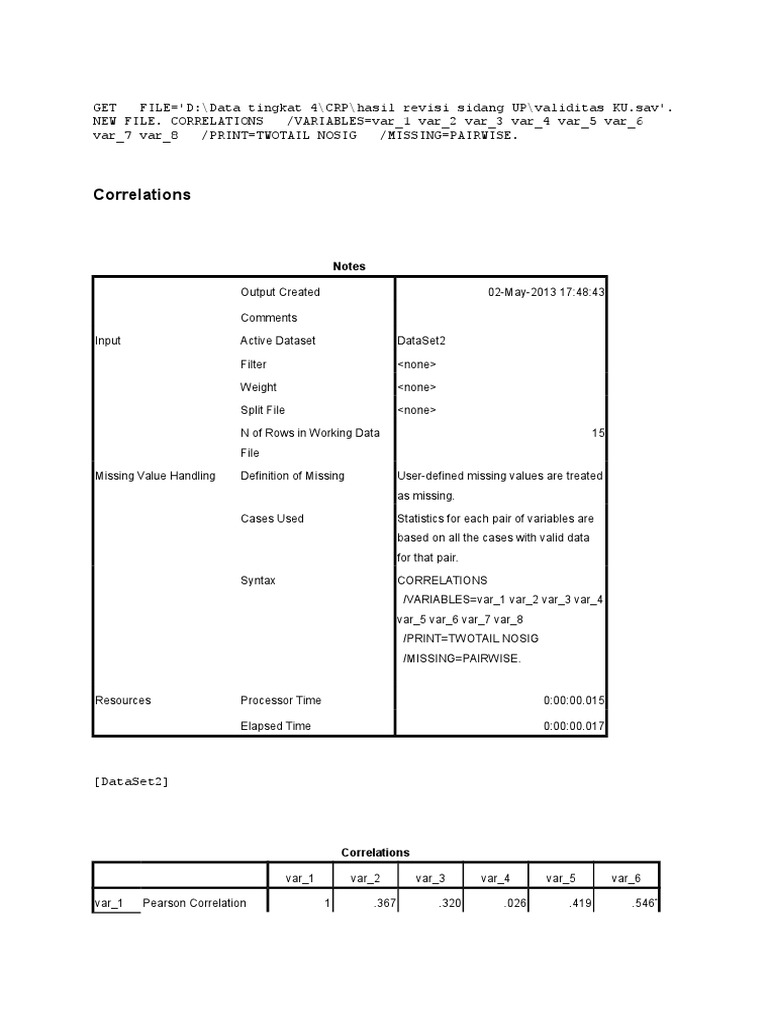 GET FILE='D:\Data tingkat 4\CRP\hasil revisi sidang UP\validitas KU.sav'.
NEW FILE. CORRELATIONS /VARIABLES=var_1 var_2 var_3 var_4 var_5 var_6 var_7 var_8 /PRINT=TWOTAIL NOSIG /MISSING=PAIRWISE.

Correlations

Notes

| | | |
|---|---|---|
| | Output Created | 02-May-2013 17:48:43 |
| | Comments | |
| Input | Active Dataset | DataSet2 |
| | Filter | <none> |
| | Weight | <none> |
| | Split File | <none> |
| | N of Rows in Working Data File | 15 |
| Missing Value Handling | Definition of Missing | User-defined missing values are treated as missing. |
| | Cases Used | Statistics for each pair of variables are based on all the cases with valid data for that pair. |
| | Syntax | CORRELATIONS /VARIABLES=var_1 var_2 var_3 var_4 var_5 var_6 var_7 var_8 /PRINT=TWOTAIL NOSIG /MISSING=PAIRWISE. |
| Resources | Processor Time | 0:00:00.015 |
| | Elapsed Time | 0:00:00.017 |

[DataSet2]

Correlations

| | | var_1 | var_2 | var_3 | var_4 | var_5 | var_6 |
|---|---|---|---|---|---|---|---|
| var_1 | Pearson Correlation | 1 | .367 | .320 | .026 | .419 | .546 |